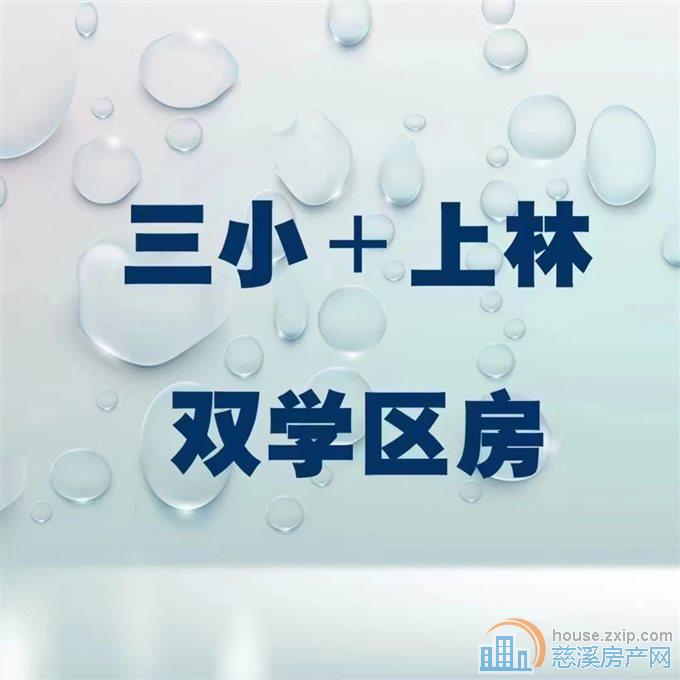 三小＋上林

双学区房

house.zxip.com
慈溪房产网